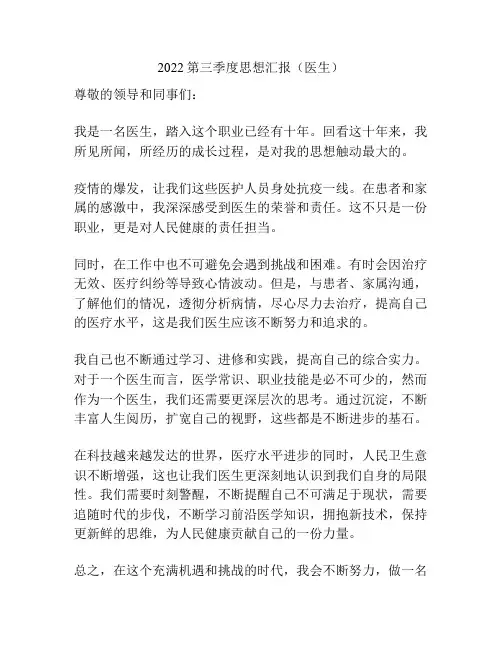 2022 第三季度思想汇报（医生）

尊敬的领导和同事们：

我是一名医生，踏入这个职业已经有十年。回看这十年来，我所见所闻，所经历的成长过程，是对我的思想触动最大的。

疫情的爆发，让我们这些医护人员身处抗疫一线。在患者和家属的感激中，我深深感受到医生的荣誉和责任。这不只是一份职业，更是对人民健康的责任担当。

同时，在工作中也不可避免会遇到挑战和困难。有时会因治疗无效、医疗纠纷等导致心情波动。但是，与患者、家属沟通，了解他们的情况，透彻分析病情，尽心尽力去治疗，提高自己的医疗水平，这是我们医生应该不断努力和追求的。

我自己也不断通过学习、进修和实践，提高自己的综合实力。对于一个医生而言，医学常识、职业技能是必不可少的，然而作为一个医生，我们还需要更深层次的思考。通过沉淀，不断丰富人生阅历，扩宽自己的视野，这些都是不断进步的基石。

在科技越来越发达的世界，医疗水平进步的同时，人民卫生意识不断增强，这也让我们医生更深刻地认识到我们自身的局限性。我们需要时刻警醒，不断提醒自己不可满足于现状，需要追随时代的步伐，不断学习前沿医学知识，拥抱新技术，保持更新鲜的思维，为人民健康贡献自己的一份力量。

总之，在这个充满机遇和挑战的时代，我会不断努力，做一名